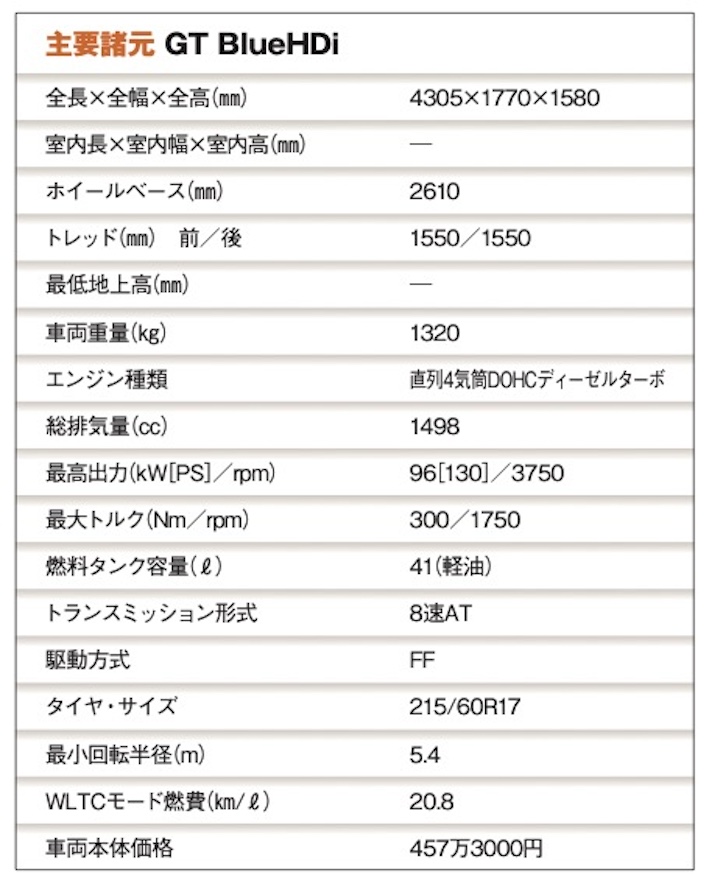 主要諸元 GT BlueHDi

| | |
|---|---|
| 全長×全幅×全高(㎜) | 4305×1770×1580 |
| 室内長×室内幅×室内高(㎜) | — |
| ホイールベース(㎜) | 2610 |
| トレッド(㎜)　前／後 | 1550／1550 |
| 最低地上高(㎜) | — |
| 車両重量(kg) | 1320 |
| エンジン種類 | 直列4気筒DOHCディーゼルターボ |
| 総排気量(cc) | 1498 |
| 最高出力(kW[PS]／rpm) | 96[130]／3750 |
| 最大トルク(Nm／rpm) | 300／1750 |
| 燃料タンク容量(ℓ) | 41(軽油) |
| トランスミッション形式 | 8速AT |
| 駆動方式 | FF |
| タイヤ・サイズ | 215/60R17 |
| 最小回転半径(m) | 5.4 |
| WLTCモード燃費(km/ℓ) | 20.8 |
| 車両本体価格 | 457万3000円 |